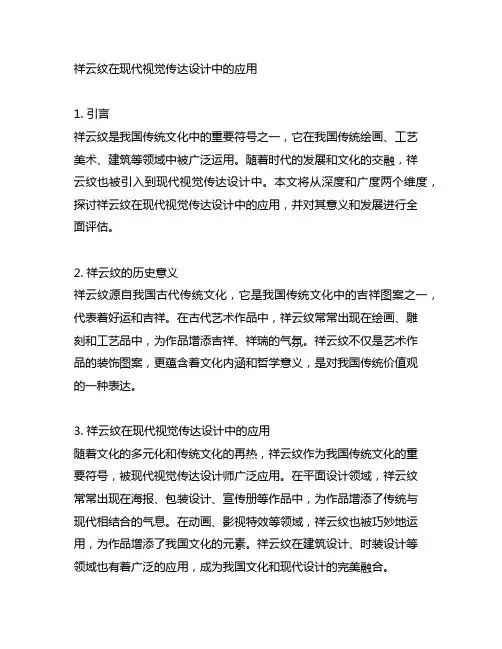 祥云纹在现代视觉传达设计中的应用

1. 引言
祥云纹是我国传统文化中的重要符号之一，它在我国传统绘画、工艺美术、建筑等领域中被广泛运用。随着时代的发展和文化的交融，祥云纹也被引入到现代视觉传达设计中。本文将从深度和广度两个维度，探讨祥云纹在现代视觉传达设计中的应用，并对其意义和发展进行全面评估。

2. 祥云纹的历史意义
祥云纹源自我国古代传统文化，它是我国传统文化中的吉祥图案之一，代表着好运和吉祥。在古代艺术作品中，祥云纹常常出现在绘画、雕刻和工艺品中，为作品增添吉祥、祥瑞的气氛。祥云纹不仅是艺术作品的装饰图案，更蕴含着文化内涵和哲学意义，是对我国传统价值观的一种表达。

3. 祥云纹在现代视觉传达设计中的应用
随着文化的多元化和传统文化的再热，祥云纹作为我国传统文化的重要符号，被现代视觉传达设计师广泛应用。在平面设计领域，祥云纹常常出现在海报、包装设计、宣传册等作品中，为作品增添了传统与现代相结合的气息。在动画、影视特效等领域，祥云纹也被巧妙地运用，为作品增添了我国文化的元素。祥云纹在建筑设计、时装设计等领域也有着广泛的应用，成为我国文化和现代设计的完美融合。